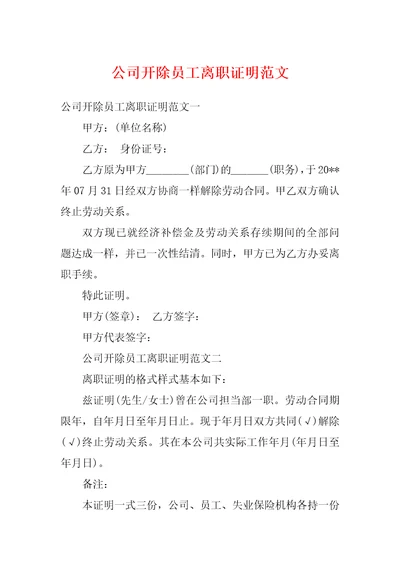 公司开除员工离职证明范文

公司开除员工离职证明范文一

甲方：(单位名称)

乙方： 身份证号：

乙方原为甲方________(部门)的_______(职务)，于20**年07月31日经双方协商一样解除劳动合同。甲乙双方确认终止劳动关系。

双方现已就经济补偿金及劳动关系存续期间的全部问题达成一样，并已一次性结清。同时，甲方已为乙方办妥离职手续。

特此证明。

甲方(签章)： 乙方签字：

甲方代表签字：

公司开除员工离职证明范文二

离职证明的格式样式基本如下：

兹证明(先生/女士)曾在公司担当部一职。劳动合同期限年，自年月日至年月日止。现于年月日双方共同(√)解除(√)终止劳动关系。其在本公司共实际工作年月(年月日至年月日)。

备注：

本证明一式三份，公司、员工、失业保险机构各持一份